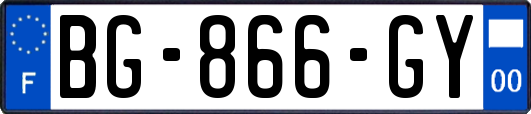 F

BG-866-GY

00